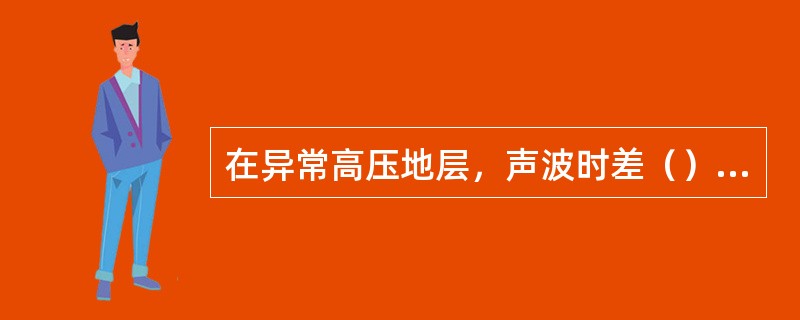 在异常高压地层，声波时差（）...